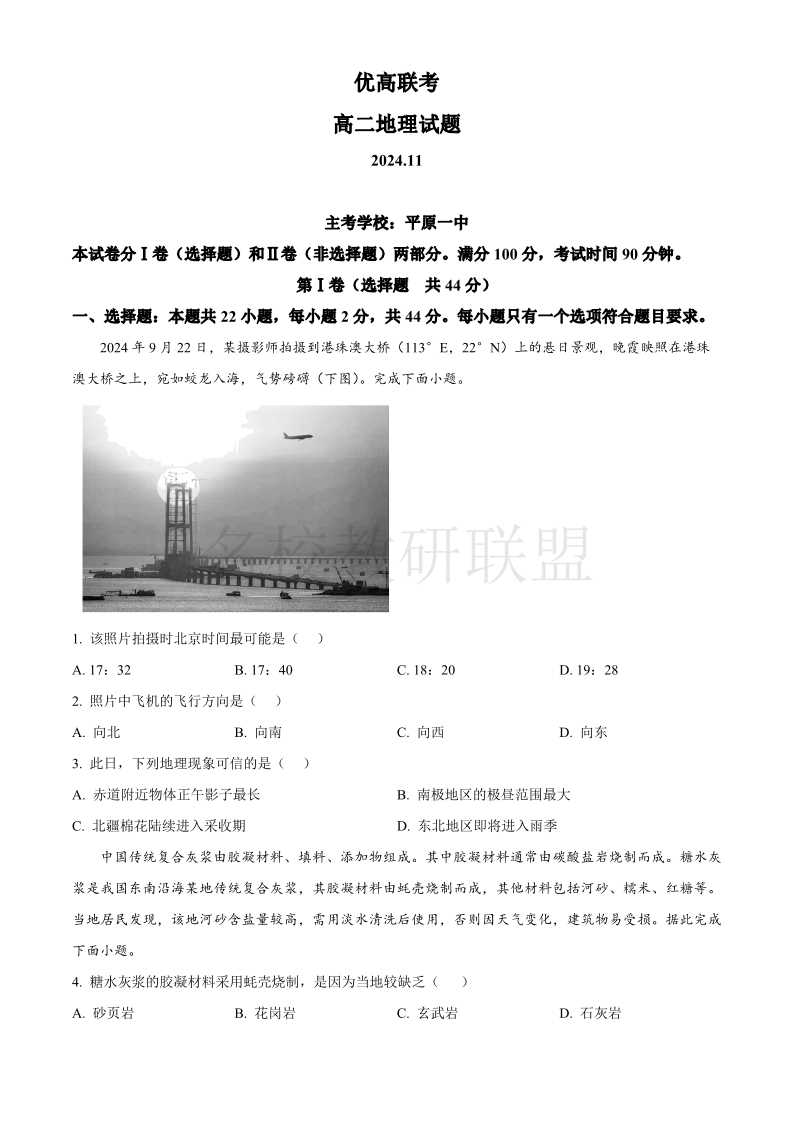 优高联考

高二地理试题

2024.11

主考学校：平原一中

本试卷分Ⅰ卷（选择题）和Ⅱ卷（非选择题）两部分。满分 100 分，考试时间 90 分钟。

第Ⅰ卷（选择题　共 44 分）

一、选择题：本题共 22 小题，每小题 2 分，共 44 分。每小题只有一个选项符合题目要求。

2024 年 9 月 22 日，某摄影师拍摄到港珠澳大桥（113°E，22°N）上的悬日景观，晚霞映照在港珠澳大桥之上，宛如蛟龙入海，气势磅礴（下图）。完成下面小题。

名校教研联盟

1. 该照片拍摄时北京时间最可能是（　）

A. 17：32　　B. 17：40　　C. 18：20　　D. 19：28

2. 照片中飞机的飞行方向是（　）

A. 向北　　B. 向南　　C. 向西　　D. 向东

3. 此日，下列地理现象可信的是（　）

A. 赤道附近物体正午影子最长

B. 南极地区的极昼范围最大

C. 北疆棉花陆续进入采收期

D. 东北地区即将进入雨季

中国传统复合灰浆由胶凝材料、填料、添加物组成。其中胶凝材料通常由碳酸盐岩烧制而成。糖水灰浆是我国东南沿海某地传统复合灰浆，其胶凝材料由蚝壳烧制而成，其他材料包括河砂、糯米、红糖等。当地居民发现，该地河砂含盐量较高，需用淡水清洗后使用，否则因天气变化，建筑物易受损。据此完成下面小题。

4. 糖水灰浆的胶凝材料采用蚝壳烧制，是因为当地较缺乏（　）

A. 砂页岩　　B. 花岗岩　　C. 玄武岩　　D. 石灰岩